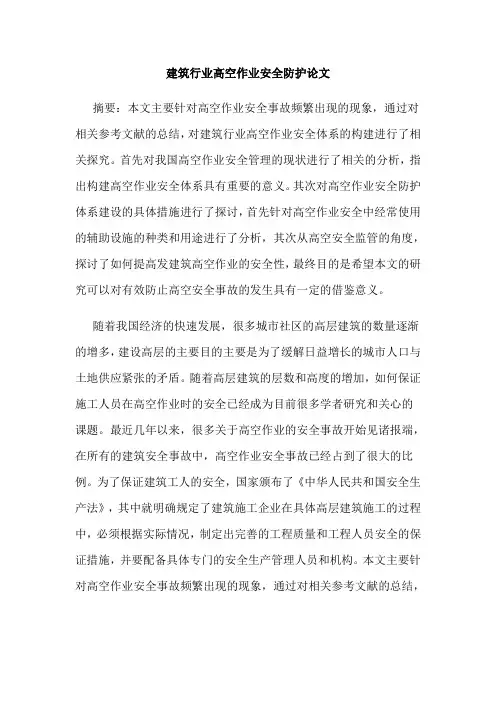 建筑行业高空作业安全防护论文

摘要：本文主要针对高空作业安全事故频繁出现的现象，通过对相关参考文献的总结，对建筑行业高空作业安全体系的构建进行了相关探究。首先对我国高空作业安全管理的现状进行了相关的分析，指出构建高空作业安全体系具有重要的意义。其次对高空作业安全防护体系建设的具体措施进行了探讨，首先针对高空作业安全中经常使用的辅助设施的种类和用途进行了分析，其次从高空安全监管的角度，探讨了如何提高发建筑高空作业的安全性，最终目的是希望本文的研究可以对有效防止高空安全事故的发生具有一定的借鉴意义。

随着我国经济的快速发展，很多城市社区的高层建筑的数量逐渐的增多，建设高层的主要目的主要是为了缓解日益增长的城市人口与土地供应紧张的矛盾。随着高层建筑的层数和高度的增加，如何保证施工人员在高空作业时的安全已经成为目前很多学者研究和关心的课题。最近几年以来，很多关于高空作业的安全事故开始见诸报端，在所有的建筑安全事故中，高空作业安全事故已经占到了很大的比例。为了保证建筑工人的安全，国家颁布了《中华人民共和国安全生产法》，其中就明确规定了建筑施工企业在具体高层建筑施工的过程中，必须根据实际情况，制定出完善的工程质量和工程人员安全的保证措施，并要配备具体专门的安全生产管理人员和机构。本文主要针对高空作业安全事故频繁出现的现象，通过对相关参考文献的总结，